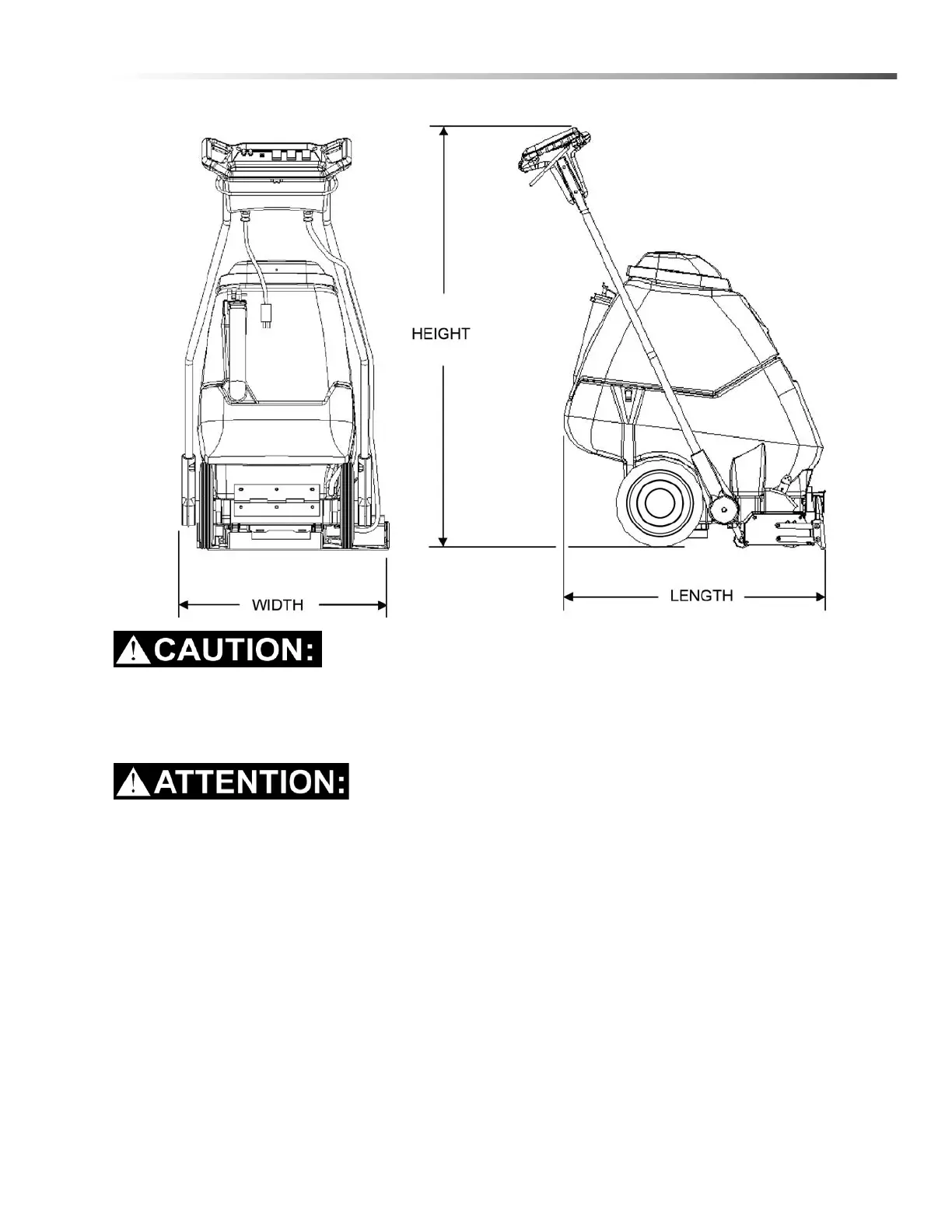 HEIGHT

WIDTH

LENGTH

CAUTION:

ATTENTION: